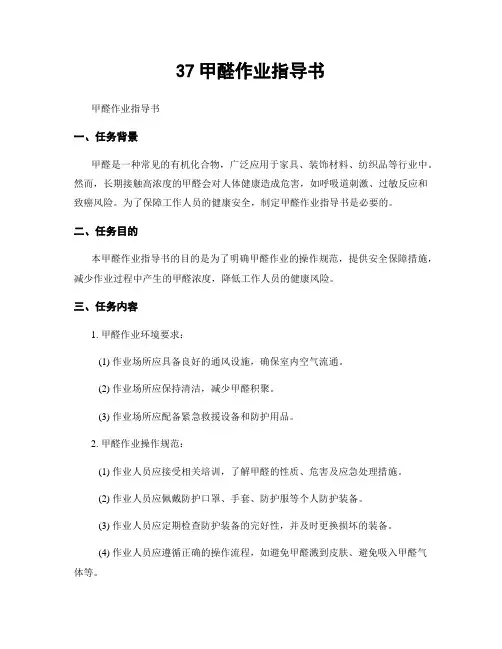 37 甲醛作业指导书

甲醛作业指导书

一、任务背景

甲醛是一种常见的有机化合物，广泛应用于家具、装饰材料、纺织品等行业中。然而，长期接触高浓度的甲醛会对人体健康造成危害，如呼吸道刺激、过敏反应和致癌风险。为了保障工作人员的健康安全，制定甲醛作业指导书是必要的。

二、任务目的

本甲醛作业指导书的目的是为了明确甲醛作业的操作规范，提供安全保障措施，减少作业过程中产生的甲醛浓度，降低工作人员的健康风险。

三、任务内容

1. 甲醛作业环境要求：

(1) 作业场所应具备良好的通风设施，确保室内空气流通。

(2) 作业场所应保持清洁，减少甲醛积聚。

(3) 作业场所应配备紧急救援设备和防护用品。

2. 甲醛作业操作规范：

(1) 作业人员应接受相关培训，了解甲醛的性质、危害及应急处理措施。

(2) 作业人员应佩戴防护口罩、手套、防护服等个人防护装备。

(3) 作业人员应定期检查防护装备的完好性，并及时更换损坏的装备。

(4) 作业人员应遵循正确的操作流程，如避免甲醛溅到皮肤、避免吸入甲醛气体等。